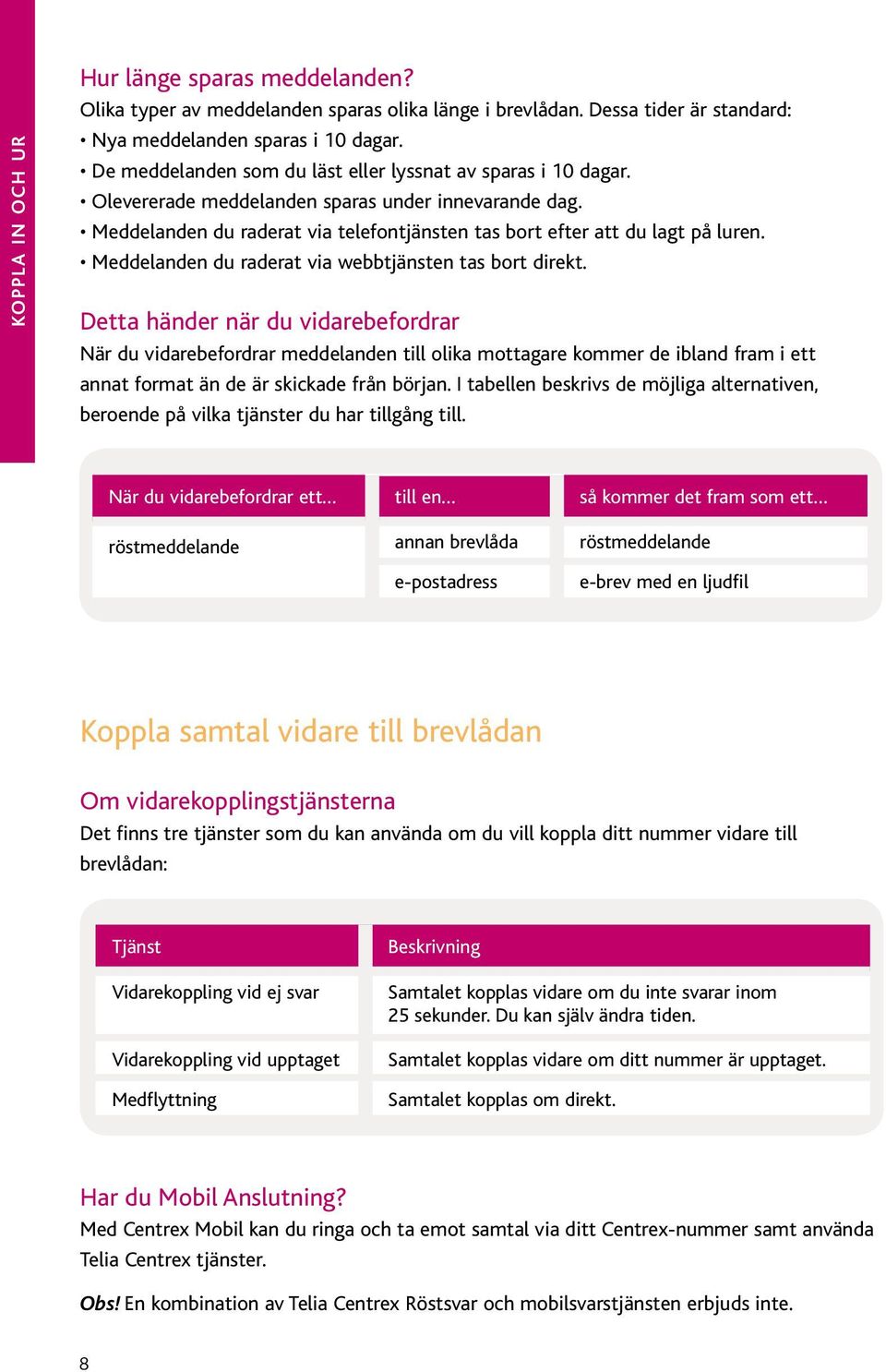 KOPPLA IN OCH UR

Hur länge sparas meddelanden?
Olika typer av meddelanden sparas olika länge i brevlådan. Dessa tider är standard:
• Nya meddelanden sparas i 10 dagar.
• De meddelanden som du läst eller lyssnat av sparas i 10 dagar.
• Olevererade meddelanden sparas under innevarande dag.
• Meddelanden du raderat via telefontjänsten tas bort efter att du lagt på luren.
• Meddelanden du raderat via webbtjänsten tas bort direkt.

Detta händer när du vidarebefordrar
När du vidarebefordrar meddelanden till olika mottagare kommer de ibland fram i ett annat format än de är skickade från början. I tabellen beskrivs de möjliga alternativen, beroende på vilka tjänster du har tillgång till.

| När du vidarebefordrar ett... | till en... | så kommer det fram som ett... |
|---|---|---|
| röstmeddelande | annan brevlåda | röstmeddelande |
| | e-postadress | e-brev med en ljudfil |

Koppla samtal vidare till brevlådan

Om vidarekopplingstjänsterna
Det finns tre tjänster som du kan använda om du vill koppla ditt nummer vidare till brevlådan:

| Tjänst | Beskrivning |
|---|---|
| Vidarekoppling vid ej svar | Samtalet kopplas vidare om du inte svarar inom 25 sekunder. Du kan själv ändra tiden. |
| Vidarekoppling vid upptaget | Samtalet kopplas vidare om ditt nummer är upptaget. |
| Medflyttning | Samtalet kopplas om direkt. |

Har du Mobil Anslutning?
Med Centrex Mobil kan du ringa och ta emot samtal via ditt Centrex-nummer samt använda Telia Centrex tjänster.

Obs! En kombination av Telia Centrex Röstsvar och mobilsvarstjänsten erbjuds inte.

8